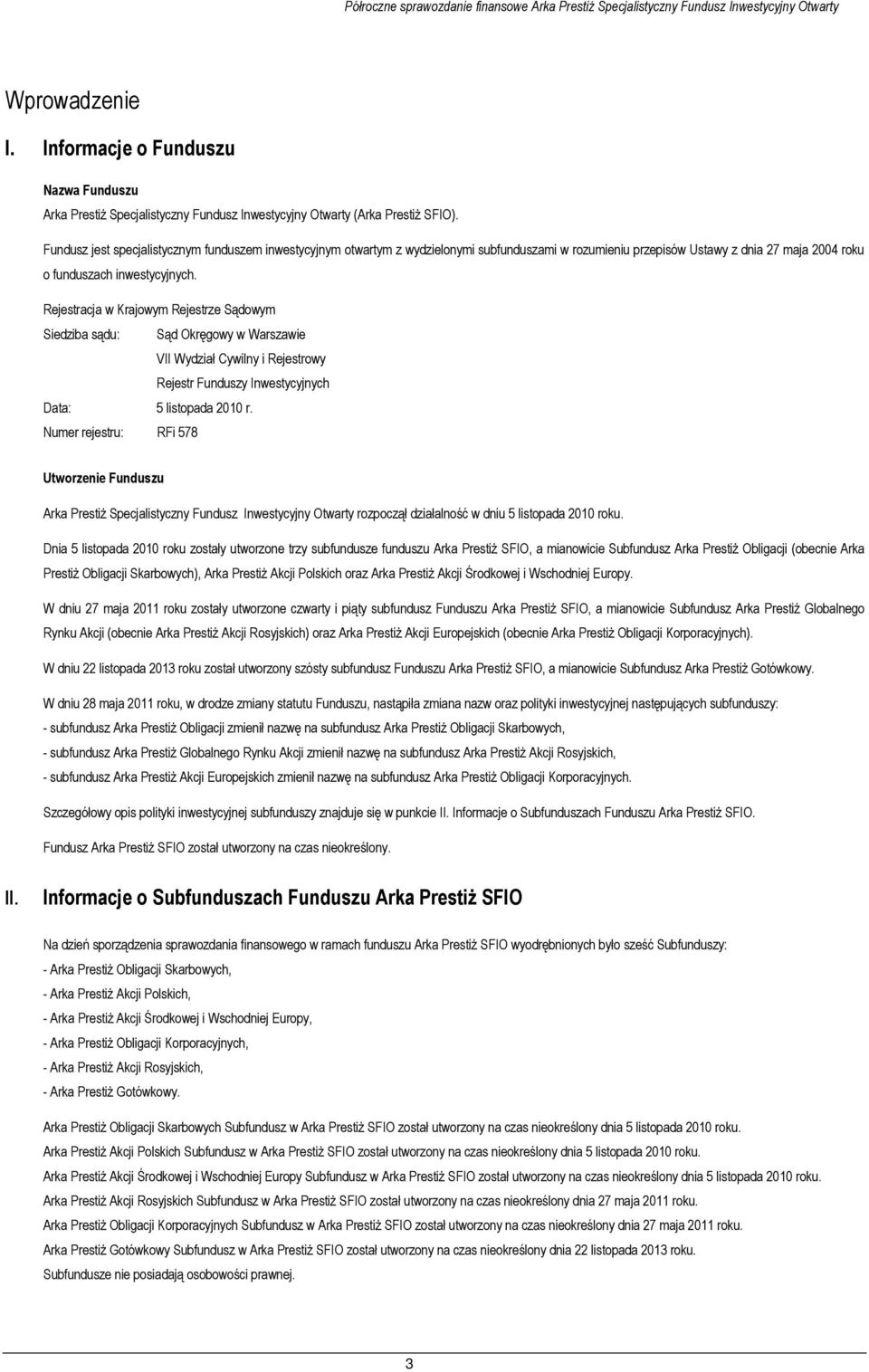 Półroczne sprawozdanie finansowe Arka Prestiż Specjalistyczny Fundusz Inwestycyjny Otwarty

Wprowadzenie

I. Informacje o Funduszu

Nazwa Funduszu

Arka Prestiż Specjalistyczny Fundusz Inwestycyjny Otwarty (Arka Prestiż SFIO).

Fundusz jest specjalistycznym funduszem inwestycyjnym otwartym z wydzielonymi subfunduszami w rozumieniu przepisów Ustawy z dnia 27 maja 2004 roku o funduszach inwestycyjnych.

Rejestracja w Krajowym Rejestrze Sądowym

Siedziba sądu: Sąd Okręgowy w Warszawie

VII Wydział Cywilny i Rejestrowy

Rejestr Funduszy Inwestycyjnych

Data: 5 listopada 2010 r.

Numer rejestru: RFi 578

Utworzenie Funduszu

Arka Prestiż Specjalistyczny Fundusz Inwestycyjny Otwarty rozpoczął działalność w dniu 5 listopada 2010 roku.

Dnia 5 listopada 2010 roku zostały utworzone trzy subfundusze funduszu Arka Prestiż SFIO, a mianowicie Subfundusz Arka Prestiż Obligacji (obecnie Arka Prestiż Obligacji Skarbowych), Arka Prestiż Akcji Polskich oraz Arka Prestiż Akcji Środkowej i Wschodniej Europy.

W dniu 27 maja 2011 roku zostały utworzone czwarty i piąty subfundusz Funduszu Arka Prestiż SFIO, a mianowicie Subfundusz Arka Prestiż Globalnego Rynku Akcji (obecnie Arka Prestiż Akcji Rosyjskich) oraz Arka Prestiż Akcji Europejskich (obecnie Arka Prestiż Obligacji Korporacyjnych).

W dniu 22 listopada 2013 roku został utworzony szósty subfundusz Funduszu Arka Prestiż SFIO, a mianowicie Subfundusz Arka Prestiż Gotówkowy.

W dniu 28 maja 2011 roku, w drodze zmiany statutu Funduszu, nastąpiła zmiana nazw oraz polityki inwestycyjnej następujących subfunduszy:

- subfundusz Arka Prestiż Obligacji zmienił nazwę na subfundusz Arka Prestiż Obligacji Skarbowych,

- subfundusz Arka Prestiż Globalnego Rynku Akcji zmienił nazwę na subfundusz Arka Prestiż Akcji Rosyjskich,

- subfundusz Arka Prestiż Akcji Europejskich zmienił nazwę na subfundusz Arka Prestiż Obligacji Korporacyjnych.

Szczegółowy opis polityki inwestycyjnej subfunduszy znajduje się w punkcie II. Informacje o Subfunduszach Funduszu Arka Prestiż SFIO.

Fundusz Arka Prestiż SFIO został utworzony na czas nieokreślony.

II. Informacje o Subfunduszach Funduszu Arka Prestiż SFIO

Na dzień sporządzenia sprawozdania finansowego w ramach funduszu Arka Prestiż SFIO wyodrębnionych było sześć Subfunduszy:

- Arka Prestiż Obligacji Skarbowych,

- Arka Prestiż Akcji Polskich,

- Arka Prestiż Akcji Środkowej i Wschodniej Europy,

- Arka Prestiż Obligacji Korporacyjnych,

- Arka Prestiż Akcji Rosyjskich,

- Arka Prestiż Gotówkowy.

Arka Prestiż Obligacji Skarbowych Subfundusz w Arka Prestiż SFIO został utworzony na czas nieokreślony dnia 5 listopada 2010 roku.

Arka Prestiż Akcji Polskich Subfundusz w Arka Prestiż SFIO został utworzony na czas nieokreślony dnia 5 listopada 2010 roku.

Arka Prestiż Akcji Środkowej i Wschodniej Europy Subfundusz w Arka Prestiż SFIO został utworzony na czas nieokreślony dnia 5 listopada 2010 roku.

Arka Prestiż Akcji Rosyjskich Subfundusz w Arka Prestiż SFIO został utworzony na czas nieokreślony dnia 27 maja 2011 roku.

Arka Prestiż Obligacji Korporacyjnych Subfundusz w Arka Prestiż SFIO został utworzony na czas nieokreślony dnia 27 maja 2011 roku.

Arka Prestiż Gotówkowy Subfundusz w Arka Prestiż SFIO został utworzony na czas nieokreślony dnia 22 listopada 2013 roku.

Subfundusze nie posiadają osobowości prawnej.

3